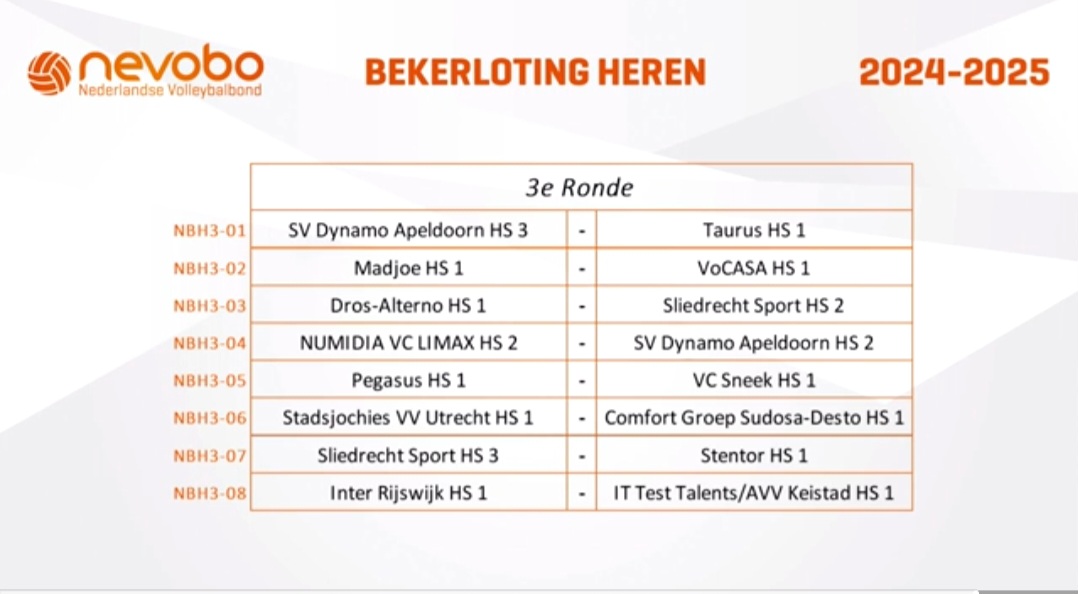 nevobo
Nederlandse Volleybalbond

BEKERLOTING HEREN

2024-2025

| | 3e Ronde | | |
|---|---|---|---|
| NBH3-01 | SV Dynamo Apeldoorn HS 3 | - | Taurus HS 1 |
| NBH3-02 | Madjoe HS 1 | - | VoCASA HS 1 |
| NBH3-03 | Dros-Alterno HS 1 | - | Sliedrecht Sport HS 2 |
| NBH3-04 | NUMIDIA VC LIMAX HS 2 | - | SV Dynamo Apeldoorn HS 2 |
| NBH3-05 | Pegasus HS 1 | - | VC Sneek HS 1 |
| NBH3-06 | Stadsjochies VV Utrecht HS 1 | - | Comfort Groep Sudosa-Desto HS 1 |
| NBH3-07 | Sliedrecht Sport HS 3 | - | Stentor HS 1 |
| NBH3-08 | Inter Rijswijk HS 1 | - | IT Test Talents/AVV Keistad HS 1 |